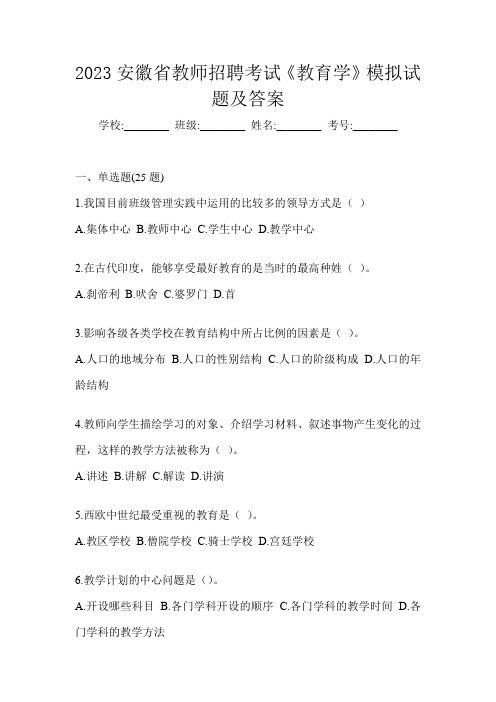 2023 安徽省教师招聘考试《教育学》模拟试题及答案

学校:________ 班级:________ 姓名:________ 考号:________

一、单选题(25 题)

1.我国目前班级管理实践中运用的比较多的领导方式是（ ）

A.集体中心 B.教师中心 C.学生中心 D.教学中心

2.在古代印度，能够享受最好教育的是当时的最高种姓（ ）。

A.刹帝利 B.吠舍 C.婆罗门 D.首

3.影响各级各类学校在教育结构中所占比例的因素是（ ）。

A.人口的地域分布 B.人口的性别结构 C.人口的阶级构成 D.人口的年龄结构

4.教师向学生描绘学习的对象、介绍学习材料、叙述事物产生变化的过程，这样的教学方法被称为（ ）。

A.讲述 B.讲解 C.解读 D.讲演

5.西欧中世纪最受重视的教育是（ ）。

A.教区学校 B.僧院学校 C.骑士学校 D.宫廷学校

6.教学计划的中心问题是（）。

A.开设哪些科目 B.各门学科开设的顺序 C.各门学科的教学时间 D.各门学科的教学方法